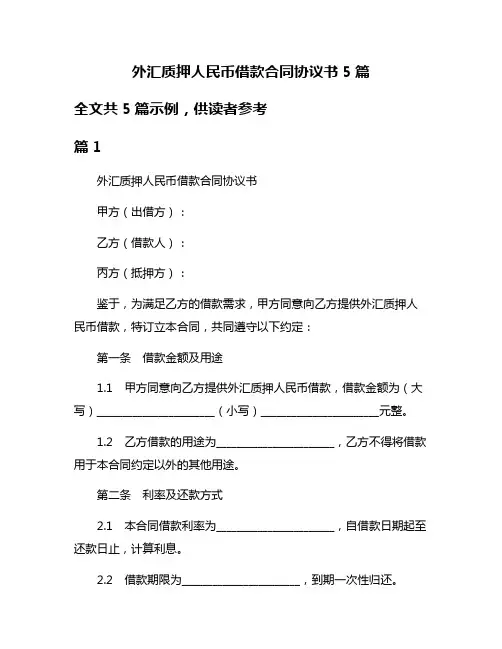 外汇质押人民币借款合同协议书 5 篇

全文共 5 篇示例，供读者参考

篇 1

外汇质押人民币借款合同协议书

甲方（出借方）：

乙方（借款人）：

丙方（抵押方）：

鉴于，为满足乙方的借款需求，甲方同意向乙方提供外汇质押人民币借款，特订立本合同，共同遵守以下约定：

第一条　借款金额及用途

1.1　甲方同意向乙方提供外汇质押人民币借款，借款金额为（大写）____________________（小写）____________________元整。

1.2　乙方借款的用途为____________________，乙方不得将借款用于本合同约定以外的其他用途。

第二条　利率及还款方式

2.1　本合同借款利率为____________________，自借款日期起至还款日止，计算利息。

2.2　借款期限为____________________，到期一次性归还。